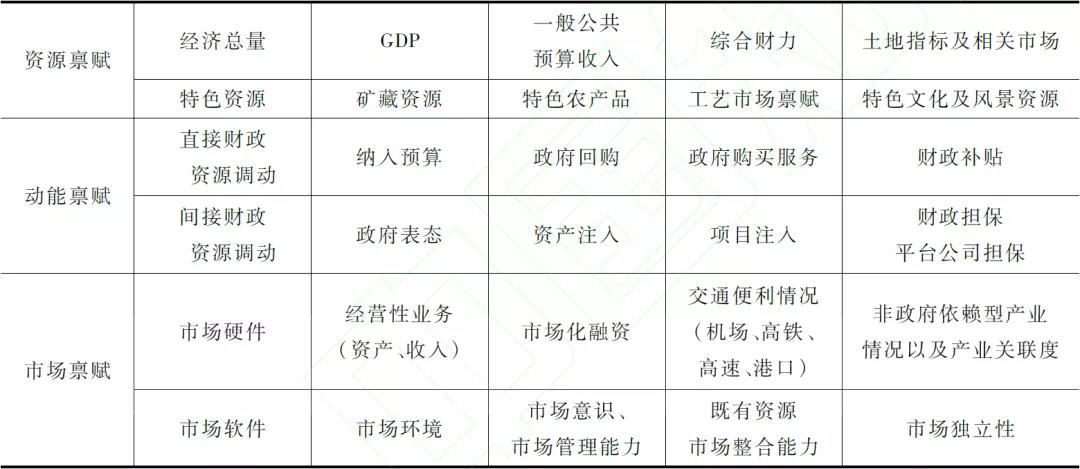 | 资源禀赋 | 经济总量 | GDP | 一般公共预算收入 | 综合财力 | 土地指标及相关市场 |
|---|---|---|---|---|---|
|  | 特色资源 | 矿藏资源 | 特色农产品 | 工艺市场禀赋 | 特色文化及风景资源 |
| 动能禀赋 | 直接财政资源调动 | 纳入预算 | 政府回购 | 政府购买服务 | 财政补贴 |
|  | 间接财政资源调动 | 政府表态 | 资产注入 | 项目注入 | 财政担保 平台公司担保 |
| 市场禀赋 | 市场硬件 | 经营性业务（资产、收入） | 市场化融资 | 交通便利情况（机场、高铁、高速、港口） | 非政府依赖型产业情况以及产业关联度 |
|  | 市场软件 | 市场环境 | 市场意识、市场管理能力 | 既有资源市场整合能力 | 市场独立性 |